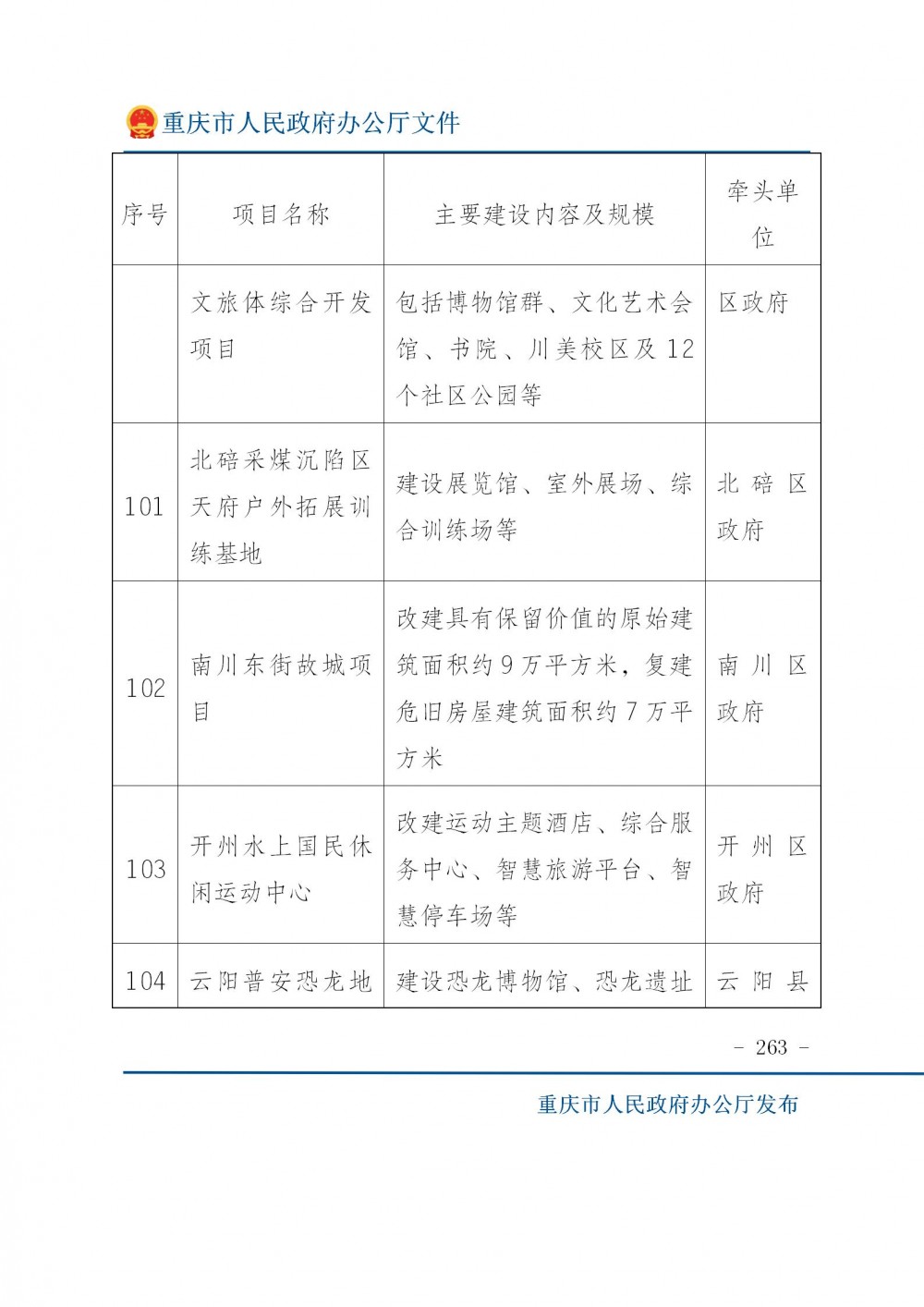 重庆市人民政府办公厅文件

| 序号 | 项目名称 | 主要建设内容及规模 | 牵头单位 |
|---|---|---|---|
| | 文旅体综合开发项目 | 包括博物馆群、文化艺术会馆、书院、川美校区及12个社区公园等 | 区政府 |
| 101 | 北碚采煤沉陷区天府户外拓展训练基地 | 建设展览馆、室外展场、综合训练场等 | 北碚区政府 |
| 102 | 南川东街故城项目 | 改建具有保留价值的原始建筑面积约9万平方米，复建危旧房屋建筑面积约7万平方米 | 南川区政府 |
| 103 | 开州水上国民休闲运动中心 | 改建运动主题酒店、综合服务中心、智慧旅游平台、智慧停车场等 | 开州区政府 |
| 104 | 云阳普安恐龙地 | 建设恐龙博物馆、恐龙遗址 | 云阳县 |

- 263 -

重庆市人民政府办公厅发布